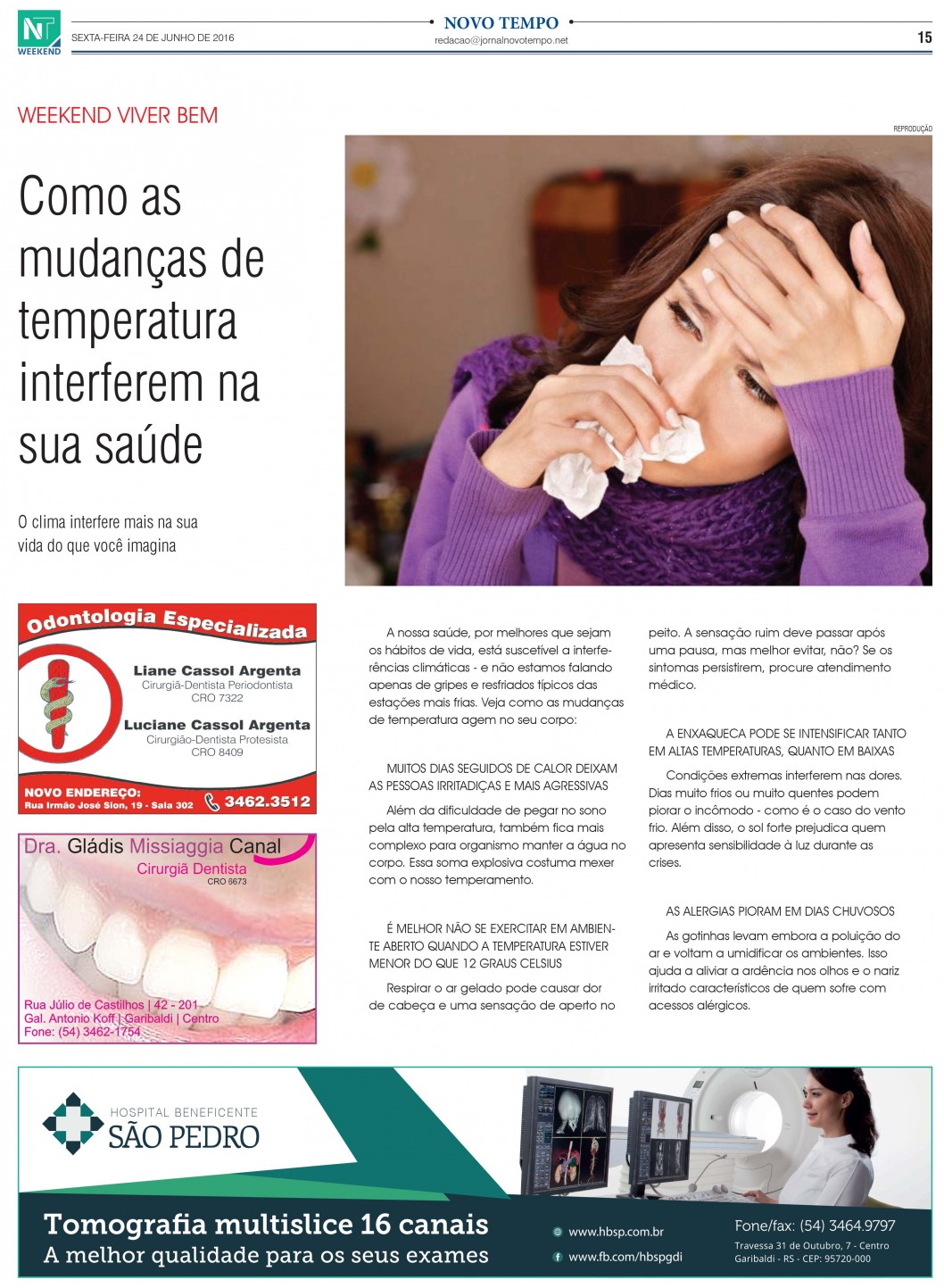 NT WEEKEND

SEXTA-FEIRA 24 DE JUNHO DE 2016

NOVO TEMPO
redacao@jornalnovotempo.net

15

WEEKEND VIVER BEM

REPRODUÇÃO

Como as mudanças de temperatura interferem na sua saúde

O clima interfere mais na sua vida do que você imagina

Odontologia Especializada

Liane Cassol Argenta
Cirurgiã-Dentista Periodontista
CRO 7322

Luciane Cassol Argenta
Cirurgião-Dentista Protesista
CRO 8409

NOVO ENDEREÇO:
Rua Irmão José Sion, 19 - Sala 302
3462.3512

Dra. Gládis Missiaggia Canal
Cirurgiã Dentista
CRO 6673

Rua Júlio de Castilhos | 42 - 201
Gal. Antonio Koff | Garibaldi | Centro
Fone: (54) 3462-1754

A nossa saúde, por melhores que sejam os hábitos de vida, está suscetível a interferências climáticas - e não estamos falando apenas de gripes e resfriados típicos das estações mais frias. Veja como as mudanças de temperatura agem no seu corpo:

MUITOS DIAS SEGUIDOS DE CALOR DEIXAM AS PESSOAS IRRITADIÇAS E MAIS AGRESSIVAS

Além da dificuldade de pegar no sono pela alta temperatura, também fica mais complexo para organismo manter a água no corpo. Essa soma explosiva costuma mexer com o nosso temperamento.

É MELHOR NÃO SE EXERCITAR EM AMBIENTE ABERTO QUANDO A TEMPERATURA ESTIVER MENOR DO QUE 12 GRAUS CELSIUS

Respirar o ar gelado pode causar dor de cabeça e uma sensação de aperto no peito. A sensação ruim deve passar após uma pausa, mas melhor evitar, não? Se os sintomas persistirem, procure atendimento médico.

A ENXAQUECA PODE SE INTENSIFICAR TANTO EM ALTAS TEMPERATURAS, QUANTO EM BAIXAS

Condições extremas interferem nas dores. Dias muito frios ou muito quentes podem piorar o incômodo - como é o caso do vento frio. Além disso, o sol forte prejudica quem apresenta sensibilidade à luz durante as crises.

AS ALERGIAS PIORAM EM DIAS CHUVOSOS

As gotinhas levam embora a poluição do ar e voltam a umidificar os ambientes. Isso ajuda a aliviar a ardência nos olhos e o nariz irritado característicos de quem sofre com acessos alérgicos.

HOSPITAL BENEFICENTE
SÃO PEDRO

Tomografia multislice 16 canais
A melhor qualidade para os seus exames

www.hbsp.com.br
www.fb.com/hbspgdi

Fone/fax: (54) 3464.9797
Travessa 31 de Outubro, 7 - Centro
Garibaldi - RS - CEP: 95720-000